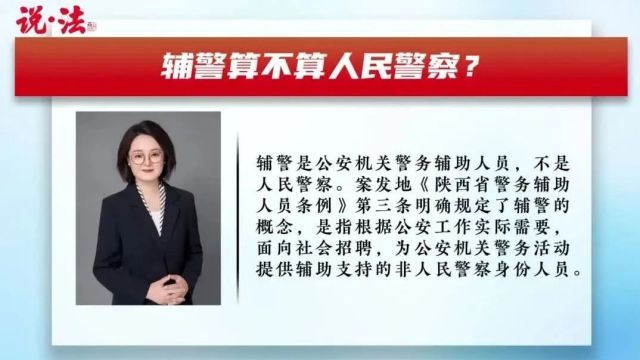 说·法

辅警算不算人民警察？

辅警是公安机关警务辅助人员，不是人民警察。案发地《陕西省警务辅助人员条例》第三条明确规定了辅警的概念，是指根据公安工作实际需要，面向社会招聘，为公安机关警务活动提供辅助支持的非人民警察身份人员。